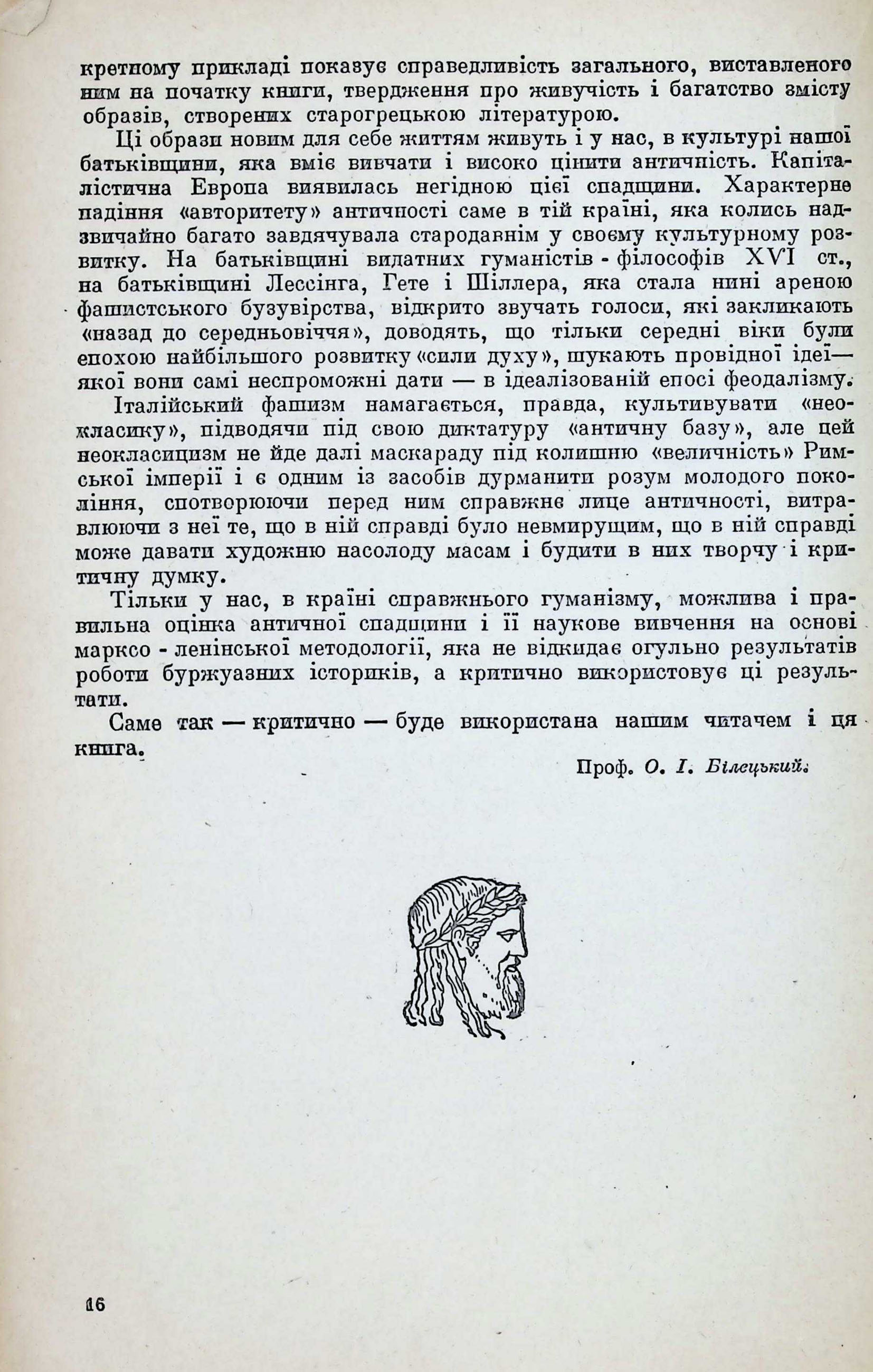 кретному прикладі показує справедливість загального, виставленого ним на початку книги, твердження про живучість і багатство змісту образів, створених старогрецькою літературою.

Ці образи новим для себе життям живуть і у нас, в культурі нашої батьківщини, яка вміє вивчати і високо цінити античність. Капіталістична Европа виявилась негідною цієї спадщини. Характерне падіння «авторитету» античності саме в тій країні, яка колись надзвичайно багато завдячувала стародавнім у своєму культурному розвитку. На батьківщині видатних гуманістів - філософів XVI ст., на батьківщині Лессінга, Гете і Шіллера, яка стала нині ареною фашистського бузувірства, відкрито звучать голоси, які закликають «назад до середньовіччя», доводять, що тільки середні віки були епохою найбільшого розвитку «сили духу», шукають провідної ідеї— якої вони самі неспроможні дати — в ідеалізованій епосі феодалізму.

Італійський фашизм намагається, правда, культивувати «неокласику», підводячи під свою диктатуру «античну базу», але цей неокласицизм не йде далі маскараду під колишню «величність» Римської імперії і є одним із засобів дурманити розум молодого покоління, спотворюючи перед ним справжнє лице античності, витравлюючи з неї те, що в ній справді було невмирущим, що в ній справді може давати художню насолоду масам і будити в них творчу і критичну думку.

Тільки у нас, в країні справжнього гуманізму, можлива і правильна оцінка античної спадщини і її наукове вивчення на основі марксо - ленінської методології, яка не відкидає огульно результатів роботи буржуазних істориків, а критично використовує ці результати.

Саме так — критично — буде використана нашим читачем і ця книга.

Проф. О. І. Білецький.

16